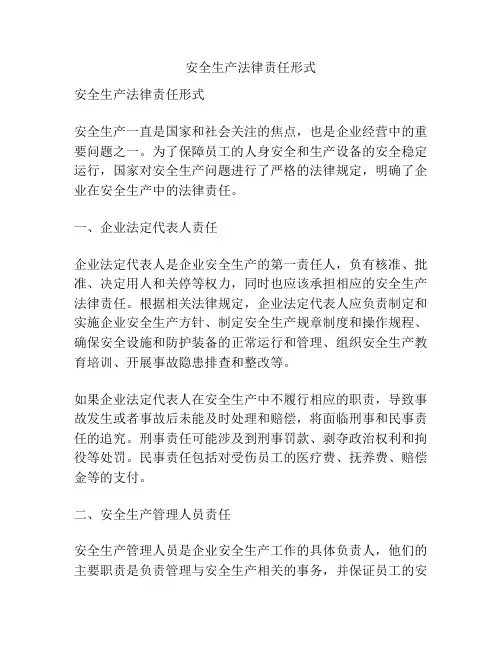 安全生产法律责任形式

安全生产法律责任形式

安全生产一直是国家和社会关注的焦点，也是企业经营中的重要问题之一。为了保障员工的人身安全和生产设备的安全稳定运行，国家对安全生产问题进行了严格的法律规定，明确了企业在安全生产中的法律责任。

一、企业法定代表人责任

企业法定代表人是企业安全生产的第一责任人，负有核准、批准、决定用人和关停等权力，同时也应该承担相应的安全生产法律责任。根据相关法律规定，企业法定代表人应负责制定和实施企业安全生产方针、制定安全生产规章制度和操作规程、确保安全设施和防护装备的正常运行和管理、组织安全生产教育培训、开展事故隐患排查和整改等。

如果企业法定代表人在安全生产中不履行相应的职责，导致事故发生或者事故后未能及时处理和赔偿，将面临刑事和民事责任的追究。刑事责任可能涉及到刑事罚款、剥夺政治权利和拘役等处罚。民事责任包括对受伤员工的医疗费、抚养费、赔偿金等的支付。

二、安全生产管理人员责任

安全生产管理人员是企业安全生产工作的具体负责人，他们的主要职责是负责管理与安全生产相关的事务，并保证员工的安